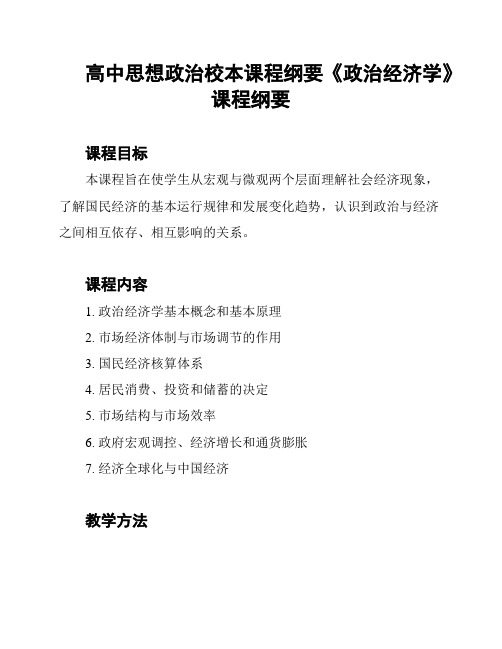 高中思想政治校本课程纲要《政治经济学》课程纲要

课程目标

本课程旨在使学生从宏观与微观两个层面理解社会经济现象，了解国民经济的基本运行规律和发展变化趋势，认识到政治与经济之间相互依存、相互影响的关系。

课程内容

1. 政治经济学基本概念和基本原理
2. 市场经济体制与市场调节的作用
3. 国民经济核算体系
4. 居民消费、投资和储蓄的决定
5. 市场结构与市场效率
6. 政府宏观调控、经济增长和通货膨胀
7. 经济全球化与中国经济

教学方法